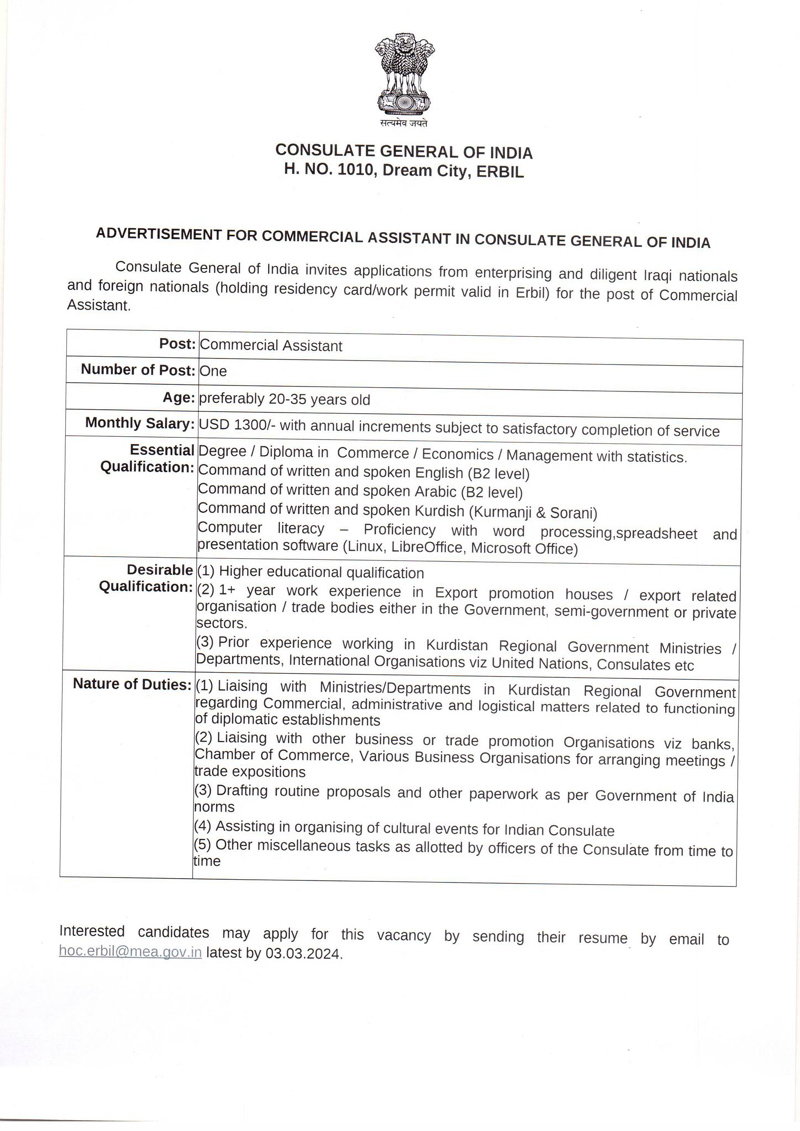 सत्यमेव जयते

CONSULATE GENERAL OF INDIA
H. NO. 1010, Dream City, ERBIL

ADVERTISEMENT FOR COMMERCIAL ASSISTANT IN CONSULATE GENERAL OF INDIA

Consulate General of India invites applications from enterprising and diligent Iraqi nationals and foreign nationals (holding residency card/work permit valid in Erbil) for the post of Commercial Assistant.

| | |
|---|---|
| Post: | Commercial Assistant |
| Number of Post: | One |
| Age: | preferably 20-35 years old |
| Monthly Salary: | USD 1300/- with annual increments subject to satisfactory completion of service |
| Essential Qualification: | Degree / Diploma in Commerce / Economics / Management with statistics. Command of written and spoken English (B2 level) Command of written and spoken Arabic (B2 level) Command of written and spoken Kurdish (Kurmanji & Sorani) Computer literacy – Proficiency with word processing,spreadsheet and presentation software (Linux, LibreOffice, Microsoft Office) |
| Desirable Qualification: | (1) Higher educational qualification (2) 1+ year work experience in Export promotion houses / export related organisation / trade bodies either in the Government, semi-government or private sectors. (3) Prior experience working in Kurdistan Regional Government Ministries / Departments, International Organisations viz United Nations, Consulates etc |
| Nature of Duties: | (1) Liaising with Ministries/Departments in Kurdistan Regional Government regarding Commercial, administrative and logistical matters related to functioning of diplomatic establishments (2) Liaising with other business or trade promotion Organisations viz banks, Chamber of Commerce, Various Business Organisations for arranging meetings / trade expositions (3) Drafting routine proposals and other paperwork as per Government of India norms (4) Assisting in organising of cultural events for Indian Consulate (5) Other miscellaneous tasks as allotted by officers of the Consulate from time to time |

Interested candidates may apply for this vacancy by sending their resume by email to hoc.erbil@mea.gov.in latest by 03.03.2024.